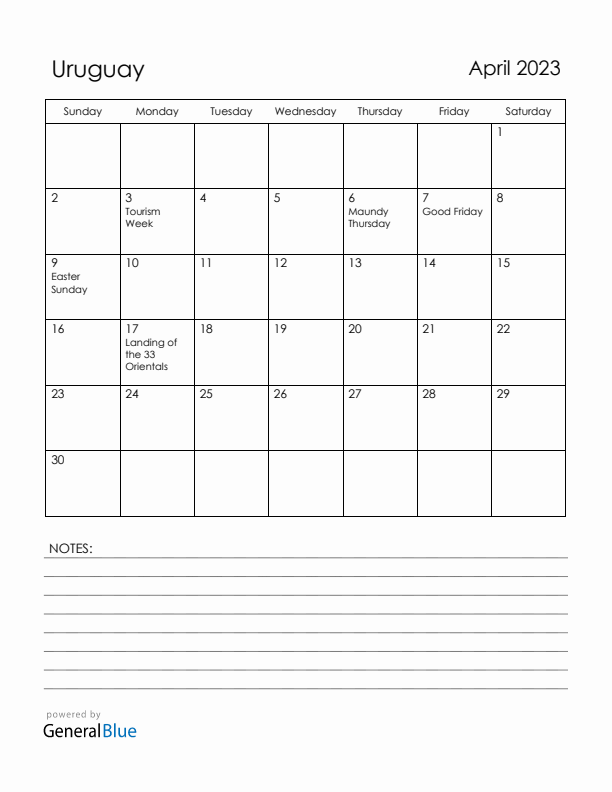 Uruguay

April 2023

| Sunday | Monday | Tuesday | Wednesday | Thursday | Friday | Saturday |
|---|---|---|---|---|---|---|
| | | | | | | 1 |
| 2 | 3 Tourism Week | 4 | 5 | 6 Maundy Thursday | 7 Good Friday | 8 |
| 9 Easter Sunday | 10 | 11 | 12 | 13 | 14 | 15 |
| 16 | 17 Landing of the 33 Orientals | 18 | 19 | 20 | 21 | 22 |
| 23 | 24 | 25 | 26 | 27 | 28 | 29 |
| 30 | | | | | | |

NOTES:

powered by
GeneralBlue